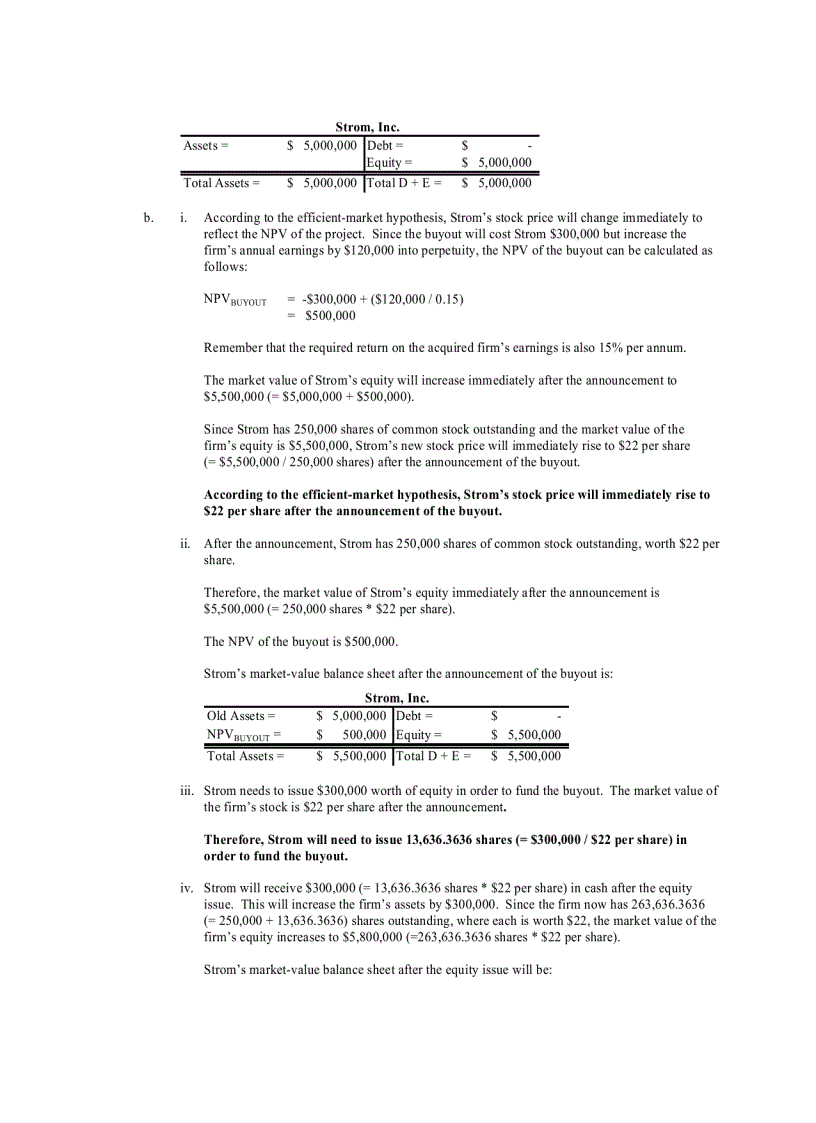 Strom, Inc.

| Assets = | \$ 5,000,000 | Debt = | \$ - |
|---|---|---|---|
| | | Equity = | \$ 5,000,000 |
| Total Assets = | \$ 5,000,000 | Total D + E = | \$ 5,000,000 |

b. i. According to the efficient-market hypothesis, Strom's stock price will change immediately to reflect the NPV of the project. Since the buyout will cost Strom \$300,000 but increase the firm's annual earnings by \$120,000 into perpetuity, the NPV of the buyout can be calculated as follows:

$NPV_{BUYOUT}$ = -\$300,000 + (\$120,000 / 0.15)
= \$500,000

Remember that the required return on the acquired firm's earnings is also 15% per annum.

The market value of Strom's equity will increase immediately after the announcement to \$5,500,000 (= \$5,000,000 + \$500,000).

Since Strom has 250,000 shares of common stock outstanding and the market value of the firm's equity is \$5,500,000, Strom's new stock price will immediately rise to \$22 per share (= \$5,500,000 / 250,000 shares) after the announcement of the buyout.

According to the efficient-market hypothesis, Strom's stock price will immediately rise to \$22 per share after the announcement of the buyout.

ii. After the announcement, Strom has 250,000 shares of common stock outstanding, worth \$22 per share.

Therefore, the market value of Strom's equity immediately after the announcement is \$5,500,000 (= 250,000 shares * \$22 per share).

The NPV of the buyout is \$500,000.

Strom's market-value balance sheet after the announcement of the buyout is:

Strom, Inc.

| Old Assets = | \$ 5,000,000 | Debt = | \$ - |
|---|---|---|---|
| $NPV_{BUYOUT}$ = | \$ 500,000 | Equity = | \$ 5,500,000 |
| Total Assets = | \$ 5,500,000 | Total D + E = | \$ 5,500,000 |

iii. Strom needs to issue \$300,000 worth of equity in order to fund the buyout. The market value of the firm's stock is \$22 per share after the announcement.

Therefore, Strom will need to issue 13,636.3636 shares (= \$300,000 / \$22 per share) in order to fund the buyout.

iv. Strom will receive \$300,000 (= 13,636.3636 shares * \$22 per share) in cash after the equity issue. This will increase the firm's assets by \$300,000. Since the firm now has 263,636.3636 (= 250,000 + 13,636.3636) shares outstanding, where each is worth \$22, the market value of the firm's equity increases to \$5,800,000 (=263,636.3636 shares * \$22 per share).

Strom's market-value balance sheet after the equity issue will be: